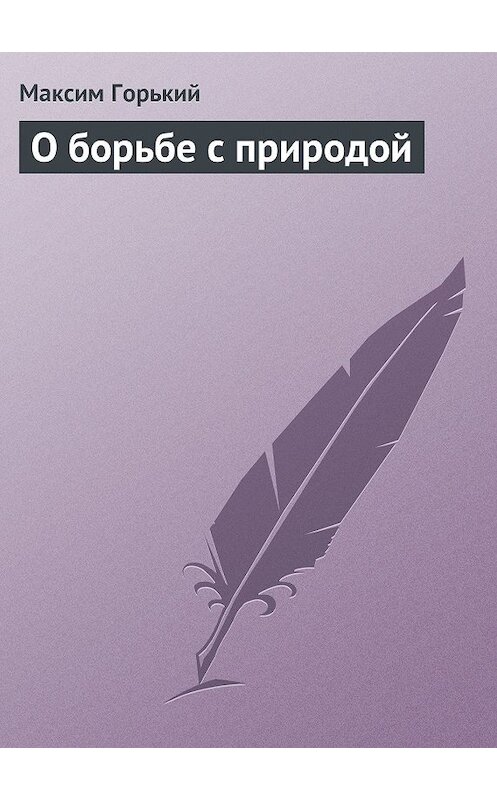 Максим Горький

О борьбе с природой